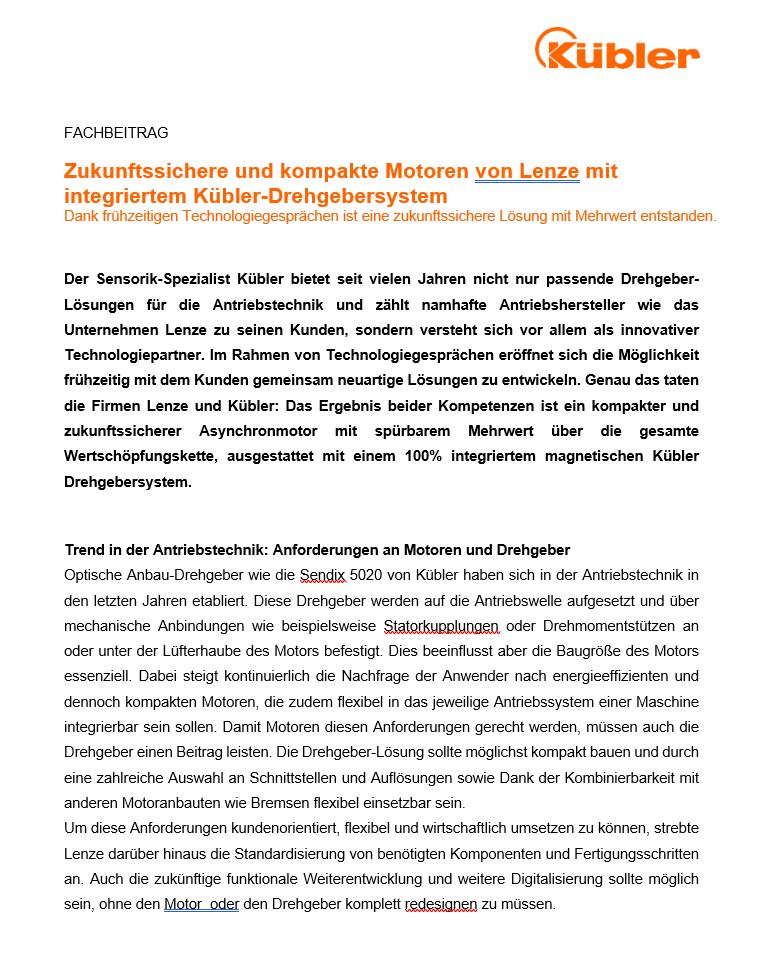 Kübler

FACHBEITRAG

Zukunftssichere und kompakte Motoren von Lenze mit integriertem Kübler-Drehgebersystem
Dank frühzeitigen Technologiegesprächen ist eine zukunftssichere Lösung mit Mehrwert entstanden.

Der Sensorik-Spezialist Kübler bietet seit vielen Jahren nicht nur passende Drehgeber-Lösungen für die Antriebstechnik und zählt namhafte Antriebshersteller wie das Unternehmen Lenze zu seinen Kunden, sondern versteht sich vor allem als innovativer Technologiepartner. Im Rahmen von Technologiegesprächen eröffnet sich die Möglichkeit frühzeitig mit dem Kunden gemeinsam neuartige Lösungen zu entwickeln. Genau das taten die Firmen Lenze und Kübler: Das Ergebnis beider Kompetenzen ist ein kompakter und zukunftssicherer Asynchronmotor mit spürbarem Mehrwert über die gesamte Wertschöpfungskette, ausgestattet mit einem 100% integriertem magnetischen Kübler Drehgebersystem.

Trend in der Antriebstechnik: Anforderungen an Motoren und Drehgeber
Optische Anbau-Drehgeber wie die Sendix 5020 von Kübler haben sich in der Antriebstechnik in den letzten Jahren etabliert. Diese Drehgeber werden auf die Antriebswelle aufgesetzt und über mechanische Anbindungen wie beispielsweise Statorkupplungen oder Drehmomentstützen an oder unter der Lüfterhaube des Motors befestigt. Dies beeinflusst aber die Baugröße des Motors essenziell. Dabei steigt kontinuierlich die Nachfrage der Anwender nach energieeffizienten und dennoch kompakten Motoren, die zudem flexibel in das jeweilige Antriebssystem einer Maschine integrierbar sein sollen. Damit Motoren diesen Anforderungen gerecht werden, müssen auch die Drehgeber einen Beitrag leisten. Die Drehgeber-Lösung sollte möglichst kompakt bauen und durch eine zahlreiche Auswahl an Schnittstellen und Auflösungen sowie Dank der Kombinierbarkeit mit anderen Motoranbauten wie Bremsen flexibel einsetzbar sein.
Um diese Anforderungen kundenorientiert, flexibel und wirtschaftlich umsetzen zu können, strebte Lenze darüber hinaus die Standardisierung von benötigten Komponenten und Fertigungsschritten an. Auch die zukünftige funktionale Weiterentwicklung und weitere Digitalisierung sollte möglich sein, ohne den Motor oder den Drehgeber komplett redesignen zu müssen.